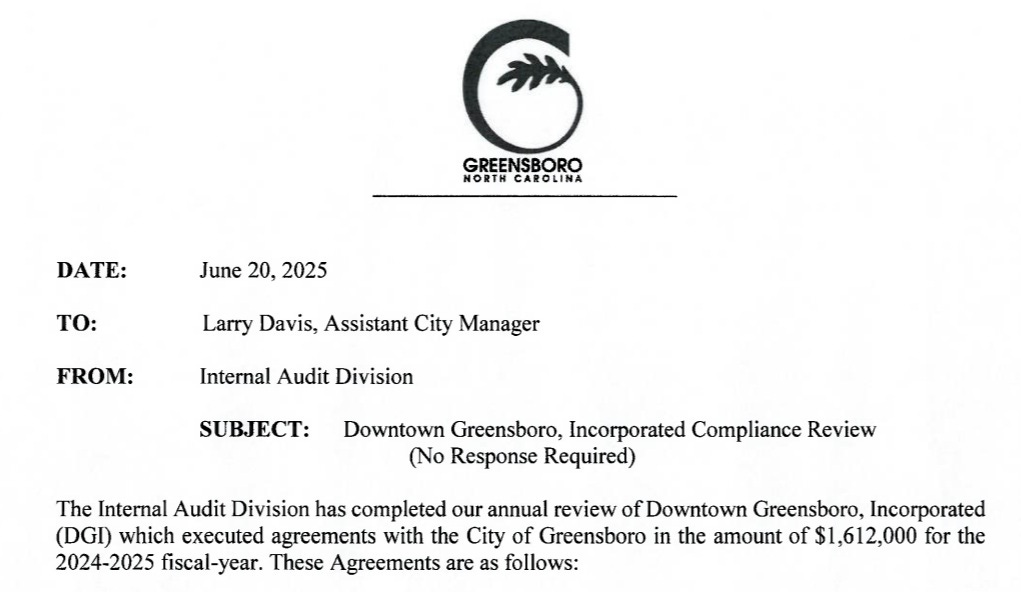 GREENSBORO
NORTH CAROLINA

DATE: June 20, 2025

TO: Larry Davis, Assistant City Manager

FROM: Internal Audit Division

SUBJECT: Downtown Greensboro, Incorporated Compliance Review
(No Response Required)

The Internal Audit Division has completed our annual review of Downtown Greensboro, Incorporated (DGI) which executed agreements with the City of Greensboro in the amount of $1,612,000 for the 2024-2025 fiscal-year. These Agreements are as follows: